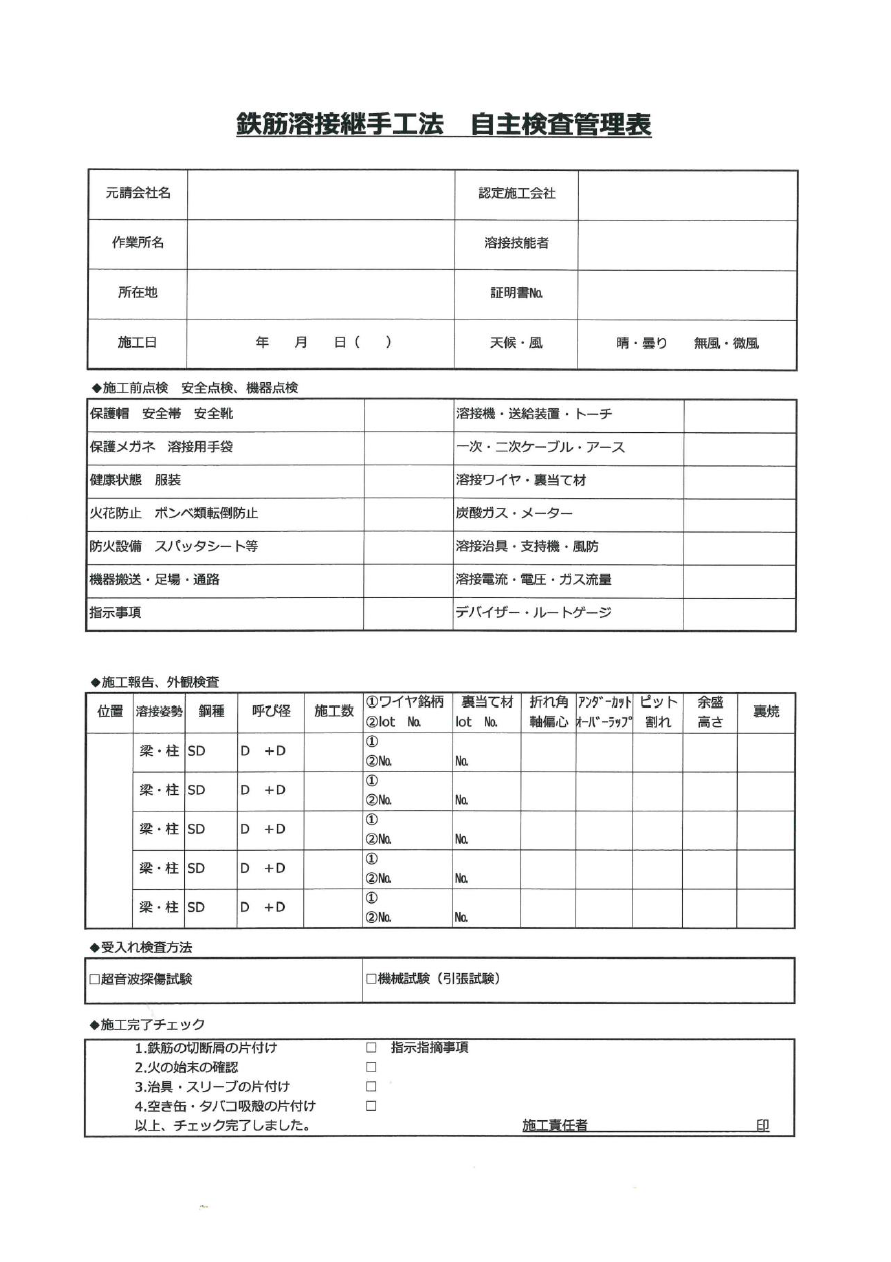 鉄筋溶接継手工法　自主検査管理表

| 元請会社名 | | 認定施工会社 | |
|---|---|---|---|
| 作業所名 | | 溶接技能者 | |
| 所在地 | | 証明書No. | |
| 施工日 | 年　月　日（　） | 天候・風 | 晴・曇り　無風・微風 |

◆施工前点検　安全点検、機器点検

| 保護帽　安全帯　安全靴 | | 溶接機・送給装置・トーチ | |
|---|---|---|---|
| 保護メガネ　溶接用手袋 | | 一次・二次ケーブル・アース | |
| 健康状態　服装 | | 溶接ワイヤ・裏当て材 | |
| 火花防止　ボンベ類転倒防止 | | 炭酸ガス・メーター | |
| 防火設備　スパッタシート等 | | 溶接治具・支持機・風防 | |
| 機器搬送・足場・通路 | | 溶接電流・電圧・ガス流量 | |
| 指示事項 | | デバイザー・ルートゲージ | |

◆施工報告、外観検査

| 位置 | 溶接姿勢 | 鋼種 | 呼び径 | 施工数 | ①ワイヤ銘柄 ②lot No. | 裏当て材 lot No. | 折れ角 軸偏心 | アンダーカット オーバーラップ | ピット 割れ | 余盛 高さ | 裏焼 |
|---|---|---|---|---|---|---|---|---|---|---|---|
| | 梁・柱 | SD | D +D | | ① ②No. | No. | | | | | |
| | 梁・柱 | SD | D +D | | ① ②No. | No. | | | | | |
| | 梁・柱 | SD | D +D | | ① ②No. | No. | | | | | |
| | 梁・柱 | SD | D +D | | ① ②No. | No. | | | | | |
| | 梁・柱 | SD | D +D | | ① ②No. | No. | | | | | |

◆受入れ検査方法

| □超音波探傷試験 | □機械試験（引張試験） |
|---|---|

◆施工完了チェック

1.鉄筋の切断屑の片付け　□　指示指摘事項
2.火の始末の確認　□
3.治具・スリーブの片付け　□
4.空き缶・タバコ吸殻の片付け　□
以上、チェック完了しました。　施工責任者　印